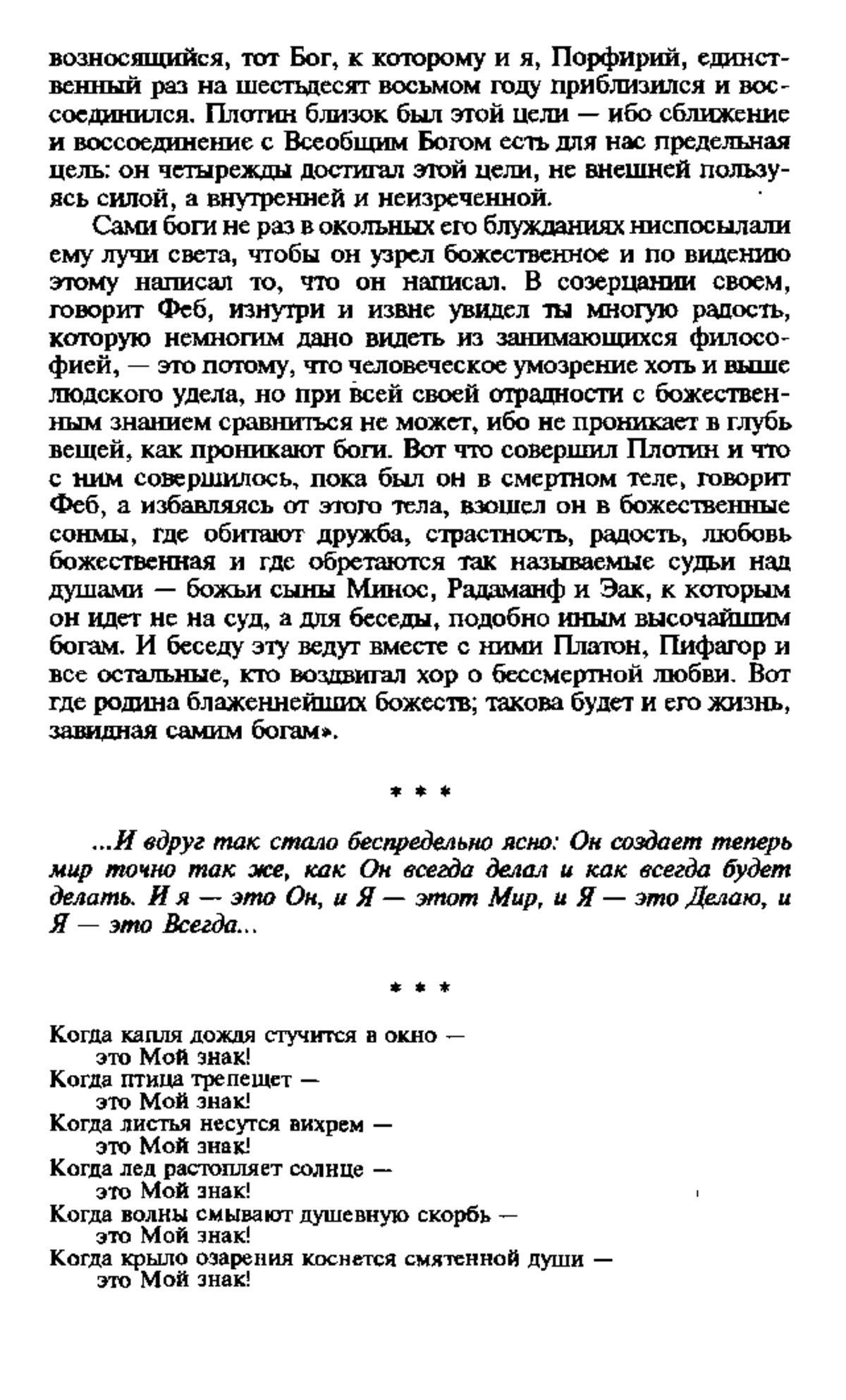 возносящийся, тот Бог, к которому и я, Порфирий, единственный раз на шестьдесят восьмом году приблизился и воссоединился. Плотин близок был этой цели — ибо сближение и воссоединение с Всеобщим Богом есть для нас предельная цель: он четырежды достигал этой цели, не внешней пользуясь силой, а внутренней и неизреченной.

Сами боги не раз в окольных его блужданиях ниспосылали ему лучи света, чтобы он узрел божественное и по видению этому написал то, что он написал. В созерцании своем, говорит Феб, изнутри и извне увидел ты многую радость, которую немногим дано видеть из занимающихся философией, — это потому, что человеческое умозрение хоть и выше людского удела, но при всей своей отрадности с божественным знанием сравниться не может, ибо не проникает в глубь вещей, как проникают боги. Вот что совершил Плотин и что с ним совершилось, пока был он в смертном теле, говорит Феб, а избавляясь от этого тела, взошел он в божественные сонмы, где обитают дружба, страстность, радость, любовь божественная и где обретаются так называемые судьи над душами — божьи сыны Минос, Радаманф и Эак, к которым он идет не на суд, а для беседы, подобно иным высочайшим богам. И беседу эту ведут вместе с ними Платон, Пифагор и все остальные, кто воздвигал хор о бессмертной любви. Вот где родина блаженнейших божеств; такова будет и его жизнь, завидная самим богам».

* * *

...И вдруг так стало беспредельно ясно: Он создает теперь мир точно так же, как Он всегда делал и как всегда будет делать. И я — это Он, и Я — этот Мир, и Я — это Делаю, и Я — это Всегда...

* * *

Когда капля дождя стучится в окно —
это Мой знак!
Когда птица трепещет —
это Мой знак!
Когда листья несутся вихрем —
это Мой знак!
Когда лед растопляет солнце —
это Мой знак!
Когда волны смывают душевную скорбь —
это Мой знак!
Когда крыло озарения коснется смятенной души —
это Мой знак!